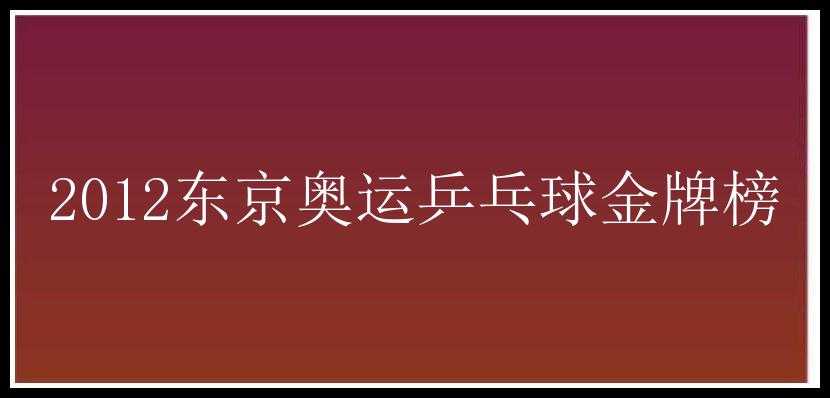 2012东京奥运乒乓球金牌榜